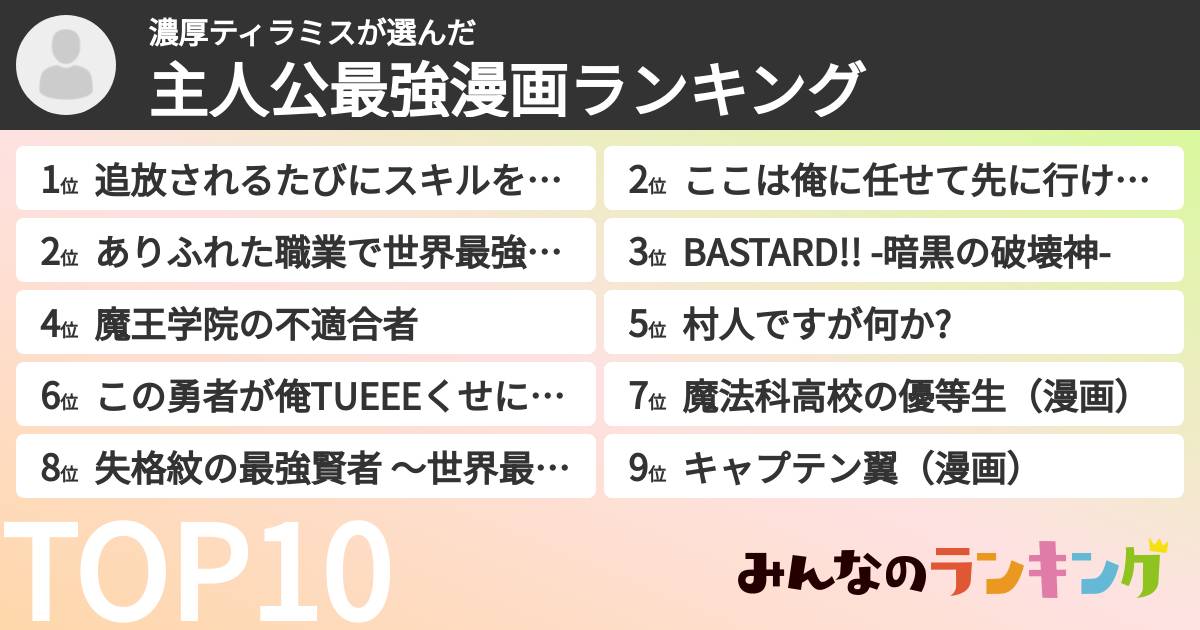 濃厚ティラミスが選んだ
主人公最強漫画ランキング

1位 追放されるたびにスキルを…
2位 ここは俺に任せて先に行け…
2位 ありふれた職業で世界最強…
3位 BASTARD!! -暗黒の破壊神-
4位 魔王学院の不適合者
5位 村人ですが何か?
6位 この勇者が俺TUEEEくせに…
7位 魔法科高校の優等生（漫画）
8位 失格紋の最強賢者 ～世界最…
9位 キャプテン翼（漫画）

TOP10

みんなのランキング